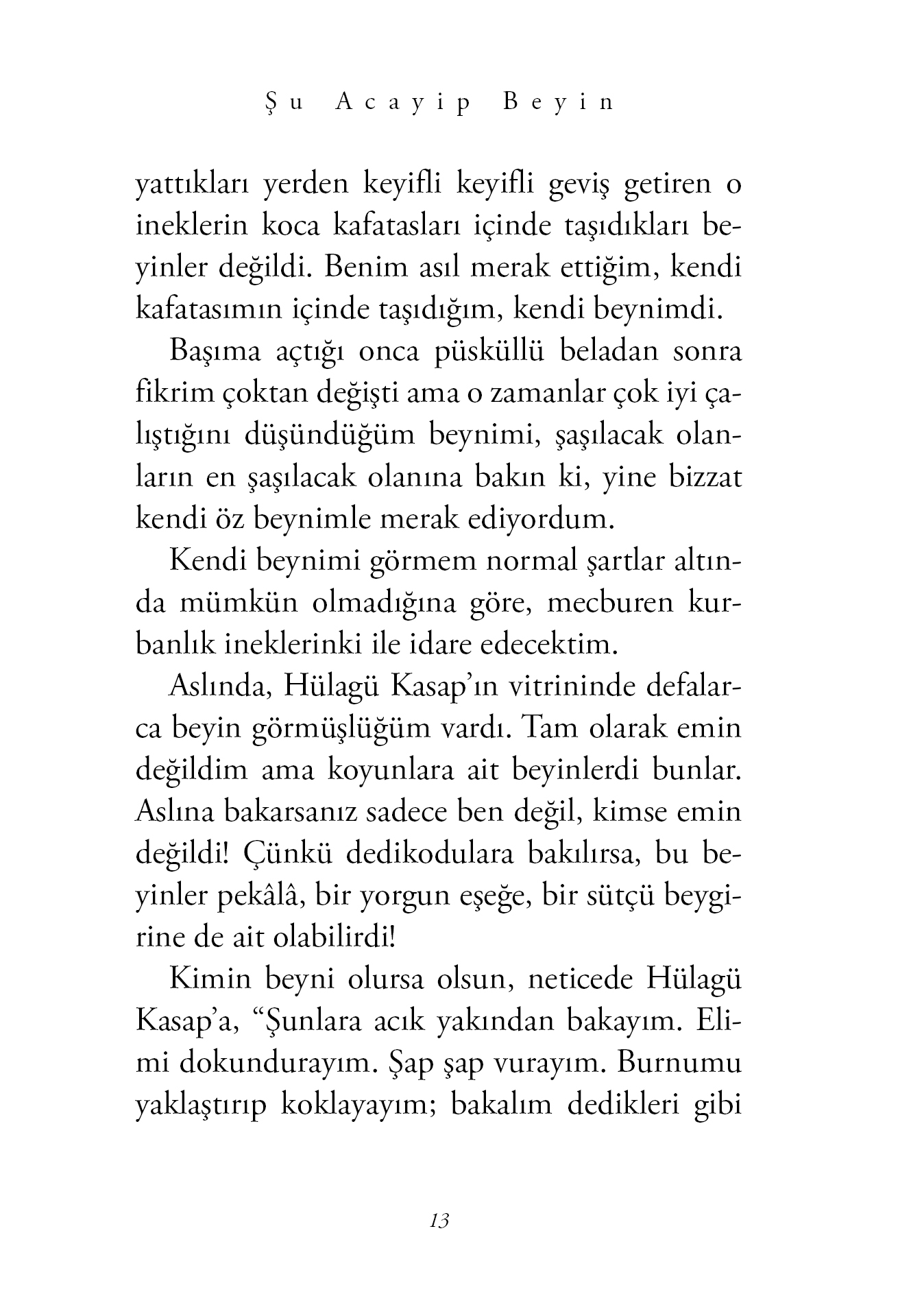 Şu Acayip Beyin

yattıkları yerden keyifli keyifli geviş getiren o ineklerin koca kafatasları içinde taşıdıkları beyinler değildi. Benim asıl merak ettiğim, kendi kafatasımın içinde taşıdığım, kendi beynimdi.

Başıma açtığı onca püsküllü beladan sonra fikrim çoktan değişti ama o zamanlar çok iyi çalıştığını düşündüğüm beynimi, şaşılacak olanların en şaşılacak olanına bakın ki, yine bizzat kendi öz beynimle merak ediyordum.

Kendi beynimi görmem normal şartlar altında mümkün olmadığına göre, mecburen kurbanlık ineklerinki ile idare edecektim.

Aslında, Hülagü Kasap'ın vitrininde defalarca beyin görmüşlüğüm vardı. Tam olarak emin değildim ama koyunlara ait beyinlerdi bunlar. Aslına bakarsanız sadece ben değil, kimse emin değildi! Çünkü dedikodulara bakılırsa, bu beyinler pekâlâ, bir yorgun eşeğe, bir sütçü beygirine de ait olabilirdi!

Kimin beyni olursa olsun, neticede Hülagü Kasap'a, "Şunlara acık yakından bakayım. Elimi dokundurayım. Şap şap vurayım. Burnumu yaklaştırıp koklayayım; bakalım dedikleri gibi

13